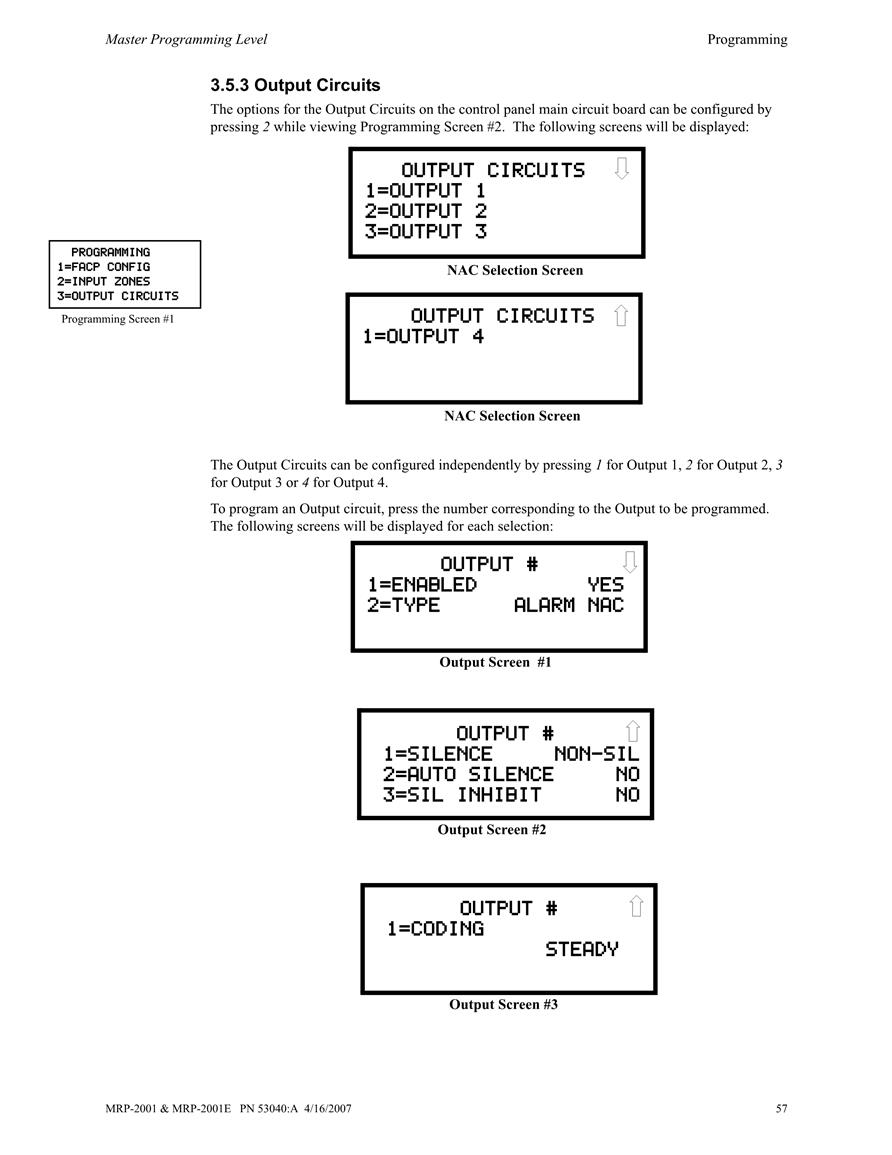 Master Programming Level

Programming

3.5.3 Output Circuits

The options for the Output Circuits on the control panel main circuit board can be configured by pressing 2 while viewing Programming Screen #2. The following screens will be displayed:

PROGRAMMING
1=FACP CONFIG
2=INPUT ZONES
3=OUTPUT CIRCUITS

Programming Screen #1

OUTPUT CIRCUITS
1=OUTPUT 1
2=OUTPUT 2
3=OUTPUT 3

NAC Selection Screen

OUTPUT CIRCUITS
1=OUTPUT 4

NAC Selection Screen

The Output Circuits can be configured independently by pressing 1 for Output 1, 2 for Output 2, 3 for Output 3 or 4 for Output 4.

To program an Output circuit, press the number corresponding to the Output to be programmed. The following screens will be displayed for each selection:

OUTPUT #
1=ENABLED YES
2=TYPE ALARM NAC

Output Screen #1

OUTPUT #
1=SILENCE NON-SIL
2=AUTO SILENCE NO
3=SIL INHIBIT NO

Output Screen #2

OUTPUT #
1=CODING
STEADY

Output Screen #3

MRP-2001 & MRP-2001E PN 53040:A 4/16/2007

57